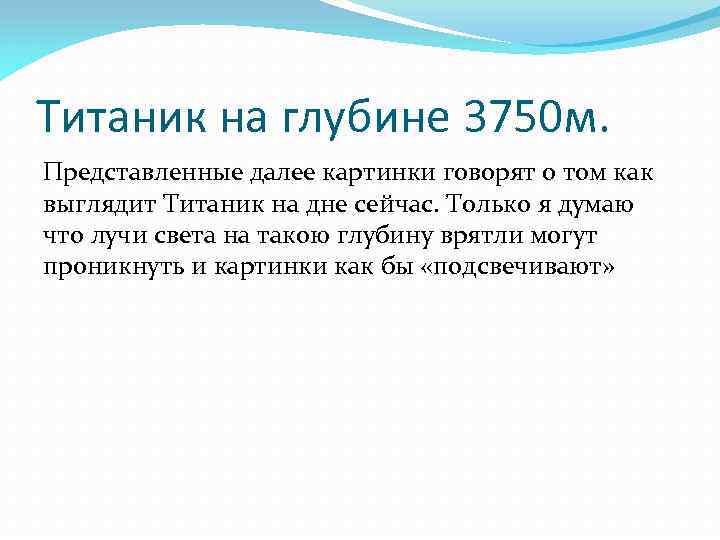 Титаник на глубине 3750м.

Представленные далее картинки говорят о том как выглядит Титаник на дне сейчас. Только я думаю что лучи света на такою глубину врятли могут проникнуть и картинки как бы «подсвечивают»